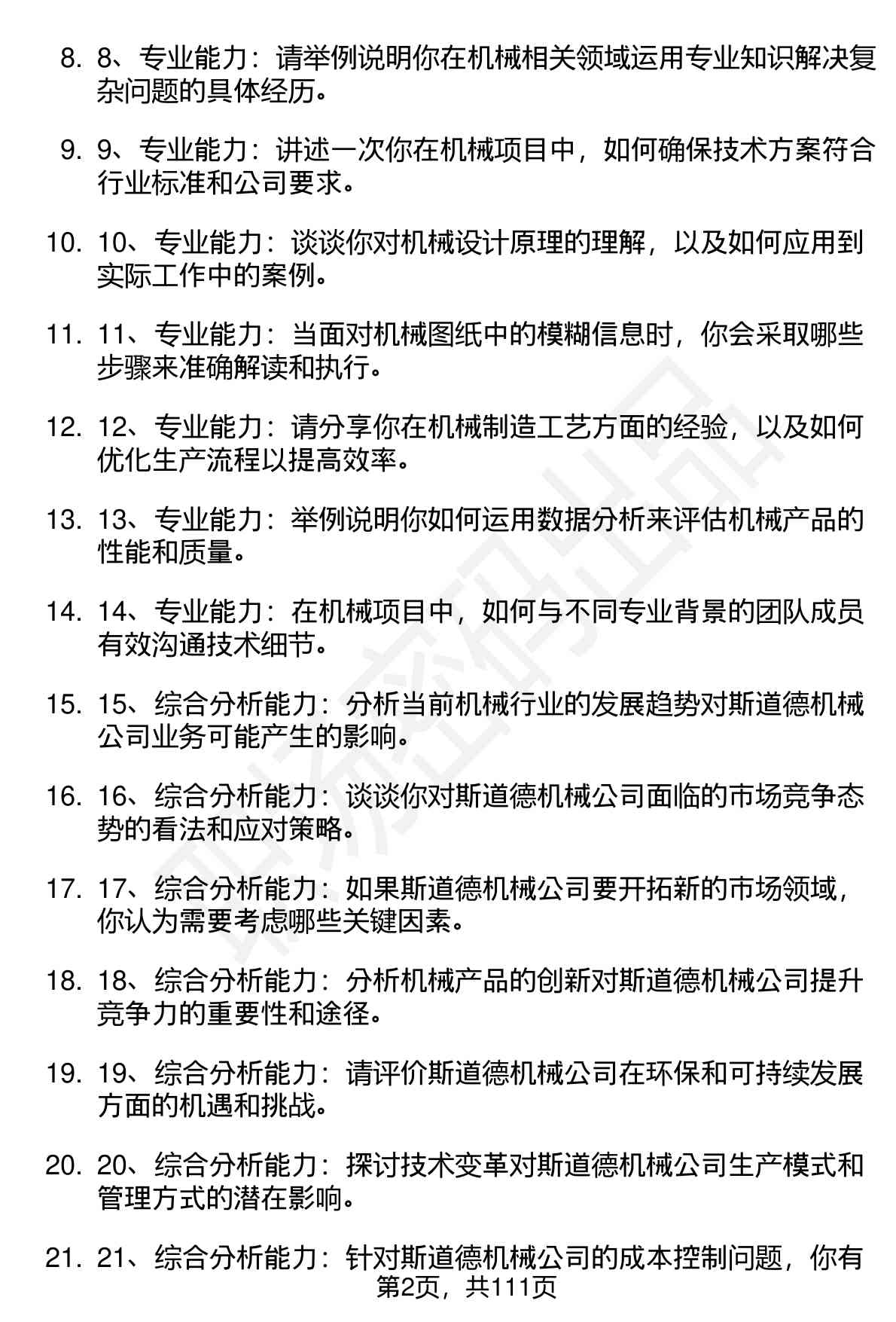 8. 8、专业能力：请举例说明你在机械相关领域运用专业知识解决复杂问题的具体经历。

9. 9、专业能力：讲述一次你在机械项目中，如何确保技术方案符合行业标准和公司要求。

10. 10、专业能力：谈谈你对机械设计原理的理解，以及如何应用到实际工作中的案例。

11. 11、专业能力：当面对机械图纸中的模糊信息时，你会采取哪些步骤来准确解读和执行。

12. 12、专业能力：请分享你在机械制造工艺方面的经验，以及如何优化生产流程以提高效率。

13. 13、专业能力：举例说明你如何运用数据分析来评估机械产品的性能和质量。

14. 14、专业能力：在机械项目中，如何与不同专业背景的团队成员有效沟通技术细节。

15. 15、综合分析能力：分析当前机械行业的发展趋势对斯道德机械公司业务可能产生的影响。

16. 16、综合分析能力：谈谈你对斯道德机械公司面临的市场竞争态势的看法和应对策略。

17. 17、综合分析能力：如果斯道德机械公司要开拓新的市场领域，你认为需要考虑哪些关键因素。

18. 18、综合分析能力：分析机械产品的创新对斯道德机械公司提升竞争力的重要性和途径。

19. 19、综合分析能力：请评价斯道德机械公司在环保和可持续发展方面的机遇和挑战。

20. 20、综合分析能力：探讨技术变革对斯道德机械公司生产模式和管理方式的潜在影响。

21. 21、综合分析能力：针对斯道德机械公司的成本控制问题，你有

第2页，共111页